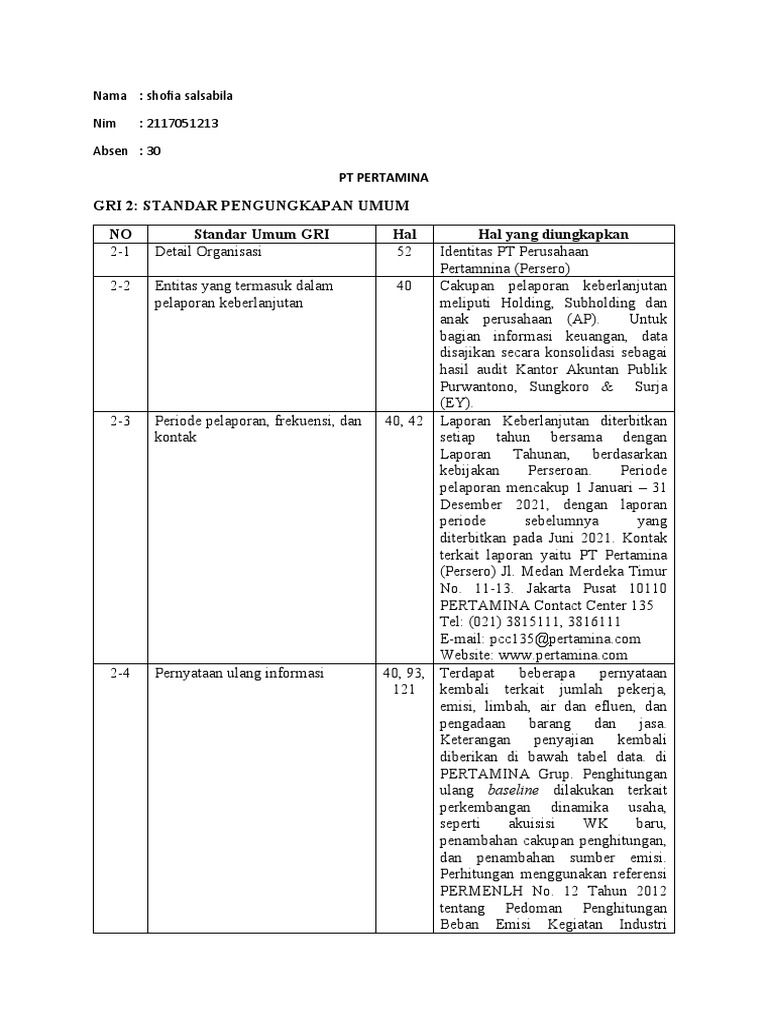 Nama : shofia salsabila

Nim : 2117051213

Absen : 30

PT PERTAMINA

GRI 2: STANDAR PENGUNGKAPAN UMUM

| NO | Standar Umum GRI | Hal | Hal yang diungkapkan |
|---|---|---|---|
| 2-1 | Detail Organisasi | 52 | Identitas PT Perusahaan Pertamnina (Persero) |
| 2-2 | Entitas yang termasuk dalam pelaporan keberlanjutan | 40 | Cakupan pelaporan keberlanjutan meliputi Holding, Subholding dan anak perusahaan (AP). Untuk bagian informasi keuangan, data disajikan secara konsolidasi sebagai hasil audit Kantor Akuntan Publik Purwantono, Sungkoro & Surja (EY). |
| 2-3 | Periode pelaporan, frekuensi, dan kontak | 40, 42 | Laporan Keberlanjutan diterbitkan setiap tahun bersama dengan Laporan Tahunan, berdasarkan kebijakan Perseroan. Periode pelaporan mencakup 1 Januari – 31 Desember 2021, dengan laporan periode sebelumnya yang diterbitkan pada Juni 2021. Kontak terkait laporan yaitu PT Pertamina (Persero) Jl. Medan Merdeka Timur No. 11-13. Jakarta Pusat 10110 PERTAMINA Contact Center 135 Tel: (021) 3815111, 3816111 E-mail: pcc135@pertamina.com Website: www.pertamina.com |
| 2-4 | Pernyataan ulang informasi | 40, 93, 121 | Terdapat beberapa pernyataan kembali terkait jumlah pekerja, emisi, limbah, air dan efluen, dan pengadaan barang dan jasa. Keterangan penyajian kembali diberikan di bawah tabel data. di PERTAMINA Grup. Penghitungan ulang baseline dilakukan terkait perkembangan dinamika usaha, seperti akuisisi WK baru, penambahan cakupan penghitungan, dan penambahan sumber emisi. Perhitungan menggunakan referensi PERMENLH No. 12 Tahun 2012 tentang Pedoman Penghitungan Beban Emisi Kegiatan Industri |